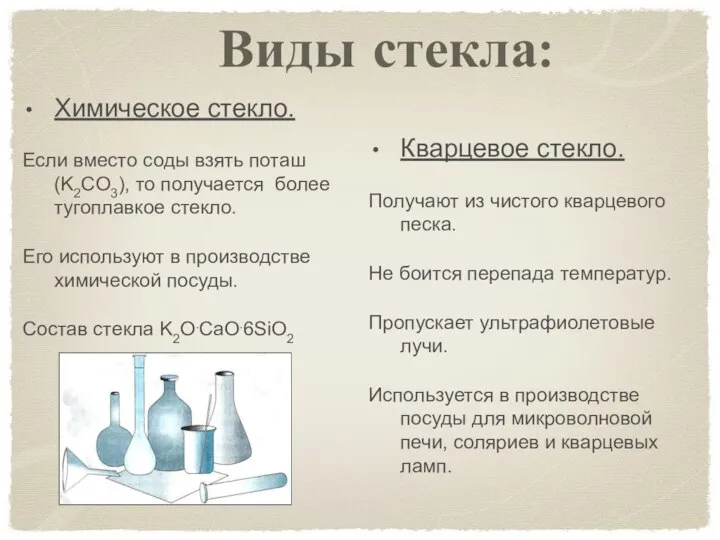 Виды стекла:

• Химическое стекло.

Если вместо соды взять поташ ($K_2CO_3$), то получается более тугоплавкое стекло.

Его используют в производстве химической посуды.

Состав стекла $K_2O \cdot CaO \cdot 6SiO_2$

• Кварцевое стекло.

Получают из чистого кварцевого песка.

Не боится перепада температур.

Пропускает ультрафиолетовые лучи.

Используется в производстве посуды для микроволновой печи, соляриев и кварцевых ламп.